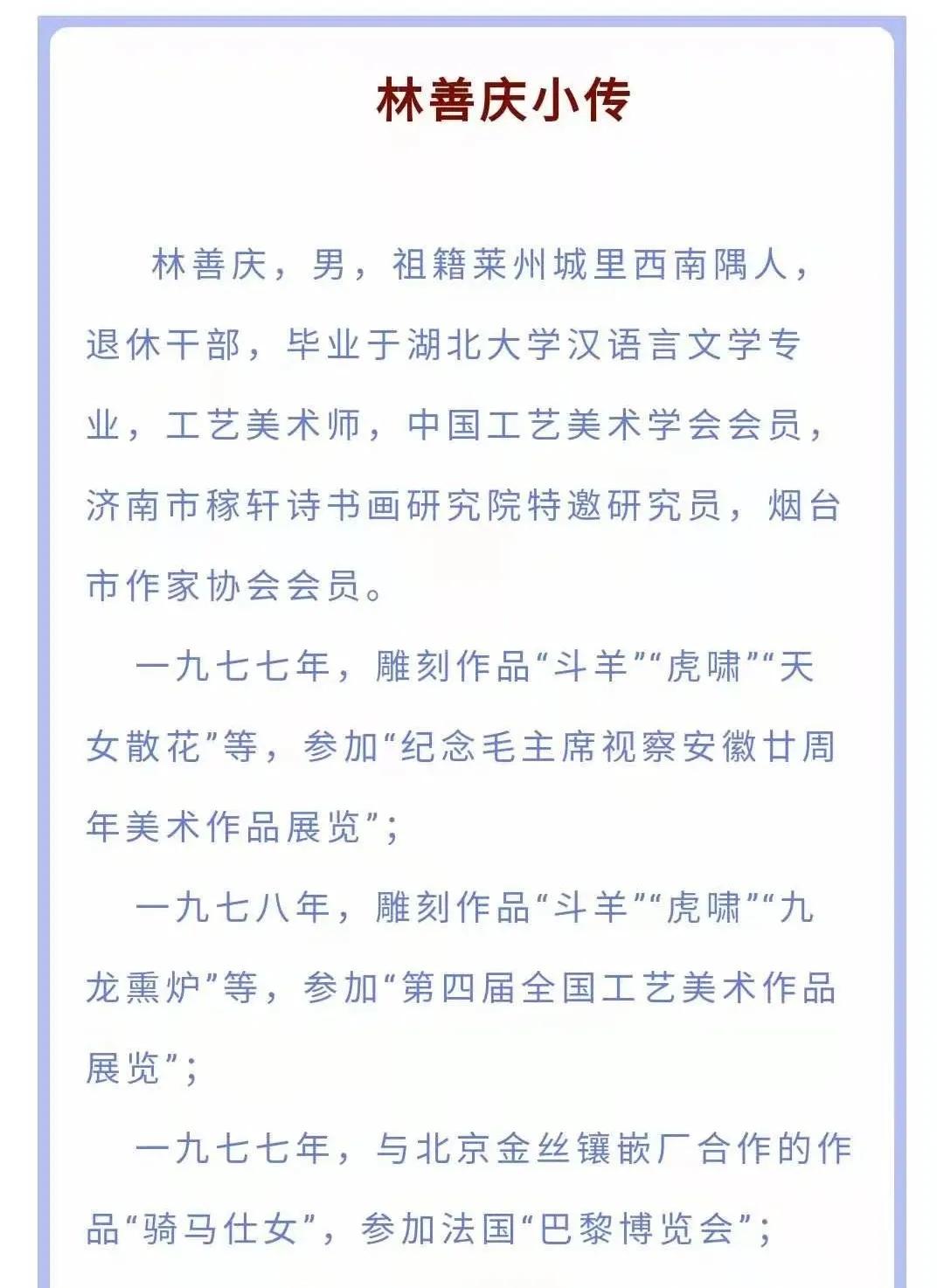 林善庆小传

林善庆，男，祖籍莱州城里西南隅人，退休干部，毕业于湖北大学汉语言文学专业，工艺美术师，中国工艺美术学会会员，济南市稼轩诗书画研究院特邀研究员，烟台市作家协会会员。

一九七七年，雕刻作品“斗羊”“虎啸”“天女散花”等，参加“纪念毛主席视察安徽廿周年美术作品展览”；

一九七八年，雕刻作品“斗羊”“虎啸”“九龙熏炉”等，参加“第四届全国工艺美术作品展览”；

一九七七年，与北京金丝镶嵌厂合作的作品“骑马仕女”，参加法国“巴黎博览会”；